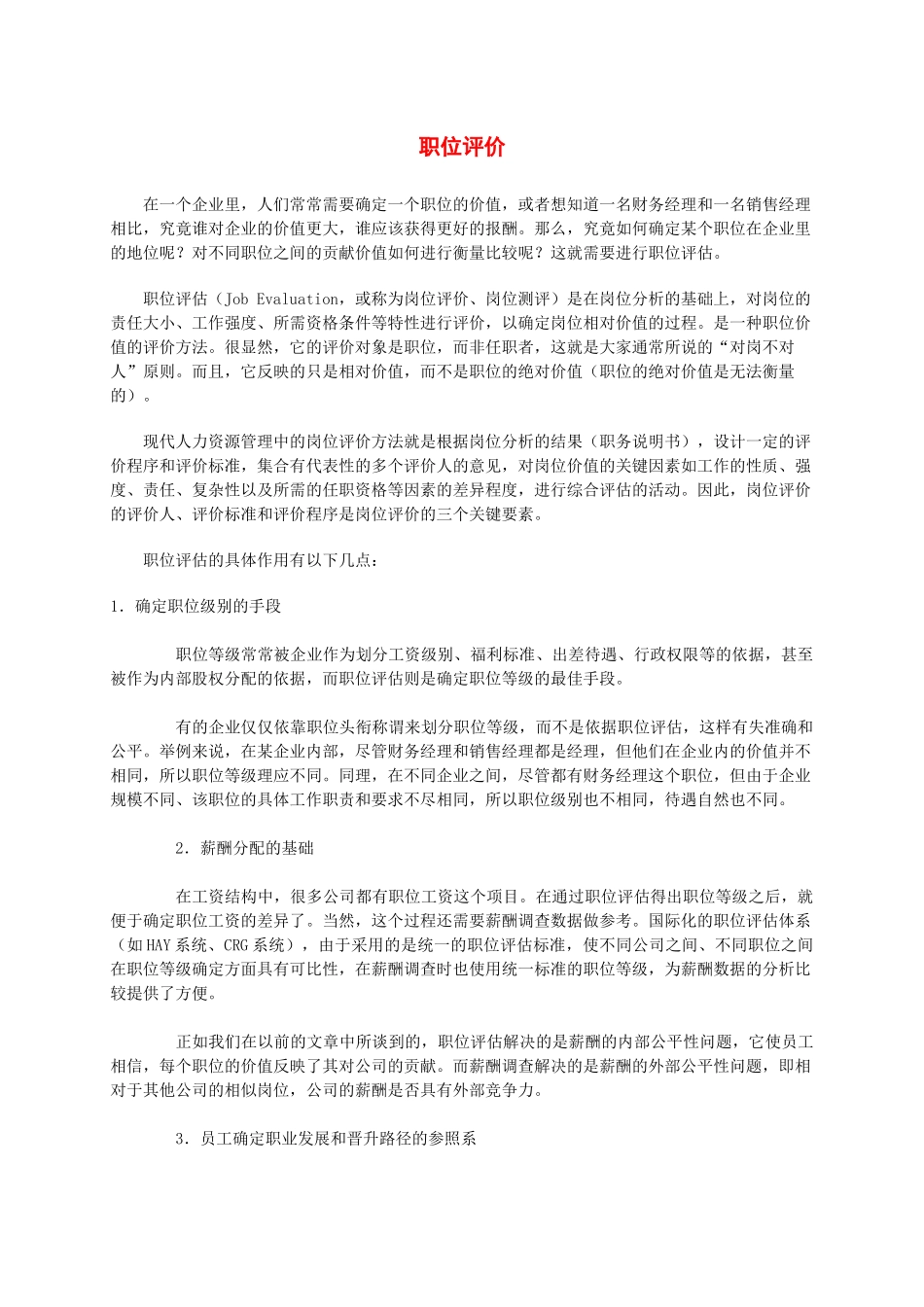 职位评价

在一个企业里，人们常常需要确定一个职位的价值，或者想知道一名财务经理和一名销售经理相比，究竟谁对企业的价值更大，谁应该获得更好的报酬。那么，究竟如何确定某个职位在企业里的地位呢？对不同职位之间的贡献价值如何进行衡量比较呢？这就需要进行职位评估。

职位评估（Job Evaluation，或称为岗位评价、岗位测评）是在岗位分析的基础上，对岗位的责任大小、工作强度、所需资格条件等特性进行评价，以确定岗位相对价值的过程。是一种职位价值的评价方法。很显然，它的评价对象是职位，而非任职者，这就是大家通常所说的“对岗不对人”原则。而且，它反映的只是相对价值，而不是职位的绝对价值（职位的绝对价值是无法衡量的）。

现代人力资源管理中的岗位评价方法就是根据岗位分析的结果（职务说明书），设计一定的评价程序和评价标准，集合有代表性的多个评价人的意见，对岗位价值的关键因素如工作的性质、强度、责任、复杂性以及所需的任职资格等因素的差异程度，进行综合评估的活动。因此，岗位评价的评价人、评价标准和评价程序是岗位评价的三个关键要素。

职位评估的具体作用有以下几点：

1．确定职位级别的手段

职位等级常常被企业作为划分工资级别、福利标准、出差待遇、行政权限等的依据，甚至被作为内部股权分配的依据，而职位评估则是确定职位等级的最佳手段。

有的企业仅仅依靠职位头衔称谓来划分职位等级，而不是依据职位评估，这样有失准确和公平。举例来说，在某企业内部，尽管财务经理和销售经理都是经理，但他们在企业内的价值并不相同，所以职位等级理应不同。同理，在不同企业之间，尽管都有财务经理这个职位，但由于企业规模不同、该职位的具体工作职责和要求不尽相同，所以职位级别也不相同，待遇自然也不同。

2．薪酬分配的基础

在工资结构中，很多公司都有职位工资这个项目。在通过职位评估得出职位等级之后，就便于确定职位工资的差异了。当然，这个过程还需要薪酬调查数据做参考。国际化的职位评估体系（如HAY系统、CRG系统），由于采用的是统一的职位评估标准，使不同公司之间、不同职位之间在职位等级确定方面具有可比性，在薪酬调查时也使用统一标准的职位等级，为薪酬数据的分析比较提供了方便。

正如我们在以前的文章中所谈到的，职位评估解决的是薪酬的内部公平性问题，它使员工相信，每个职位的价值反映了其对公司的贡献。而薪酬调查解决的是薪酬的外部公平性问题，即相对于其他公司的相似岗位，公司的薪酬是否具有外部竞争力。

3．员工确定职业发展和晋升路径的参照系